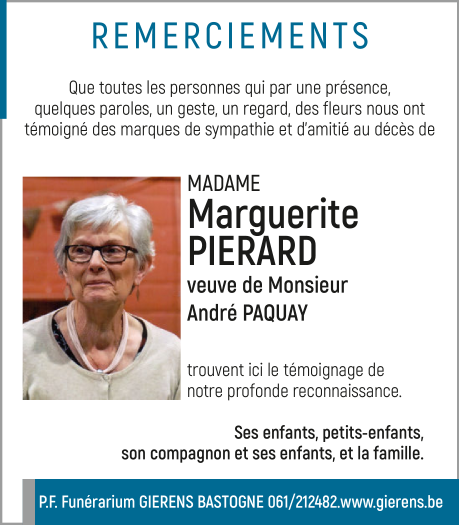 REMERCIEMENTS

Que toutes les personnes qui par une présence, quelques paroles, un geste, un regard, des fleurs nous ont témoigné des marques de sympathie et d'amitié au décès de

MADAME
Marguerite PIERARD
veuve de Monsieur André PAQUAY

trouvent ici le témoignage de notre profonde reconnaissance.

Ses enfants, petits-enfants, son compagnon et ses enfants, et la famille.

P.F. Funérarium GIERENS BASTOGNE 061/212482.www.gierens.be